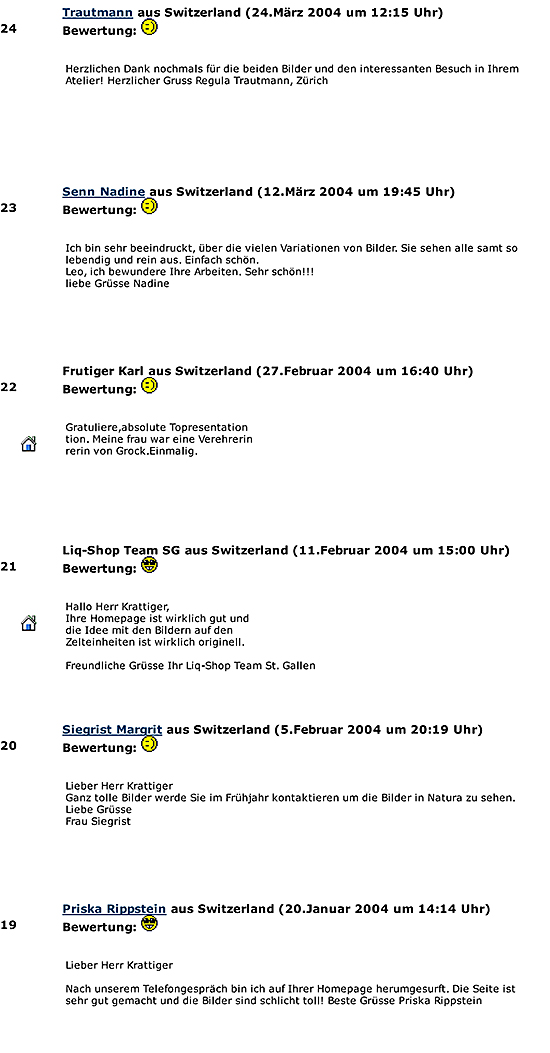 24
Trautmann aus Switzerland (24.März 2004 um 12:15 Uhr)
Bewertung:

Herzlichen Dank nochmals für die beiden Bilder und den interessanten Besuch in Ihrem Atelier! Herzlicher Gruss Regula Trautmann, Zürich

23
Senn Nadine aus Switzerland (12.März 2004 um 19:45 Uhr)
Bewertung:

Ich bin sehr beeindruckt, über die vielen Variationen von Bilder. Sie sehen alle samt so lebendig und rein aus. Einfach schön.
Leo, ich bewundere Ihre Arbeiten. Sehr schön!!!
liebe Grüsse Nadine

22
Frutiger Karl aus Switzerland (27.Februar 2004 um 16:40 Uhr)
Bewertung:

Gratuliere,absolute Topresentation
tion. Meine frau war eine Verehrerin
rerin von Grock.Einmalig.

21
Liq-Shop Team SG aus Switzerland (11.Februar 2004 um 15:00 Uhr)
Bewertung:

Hallo Herr Krattiger,
Ihre Homepage ist wirklich gut und die Idee mit den Bildern auf den Zelteinheiten ist wirklich originell.

Freundliche Grüsse Ihr Liq-Shop Team St. Gallen

20
Siegrist Margrit aus Switzerland (5.Februar 2004 um 20:19 Uhr)
Bewertung:

Lieber Herr Krattiger
Ganz tolle Bilder werde Sie im Frühjahr kontaktieren um die Bilder in Natura zu sehen.
Liebe Grüsse
Frau Siegrist

19
Priska Rippstein aus Switzerland (20.Januar 2004 um 14:14 Uhr)
Bewertung:

Lieber Herr Krattiger

Nach unserem Telefongespräch bin ich auf Ihrer Homepage herumgesurft. Die Seite ist sehr gut gemacht und die Bilder sind schlicht toll! Beste Grüsse Priska Rippstein